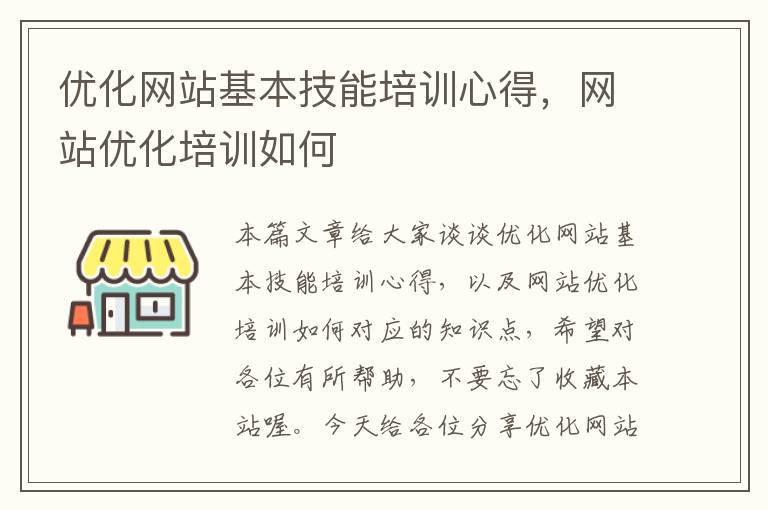 优化网站基本技能培训心得，网站优化培训如何

本篇文章给大家谈谈优化网站基本技能培训心得，以及网站优化培训如何对应的知识点，希望对各位有所帮助，不要忘了收藏本站喔。今天给各位分享优化网站